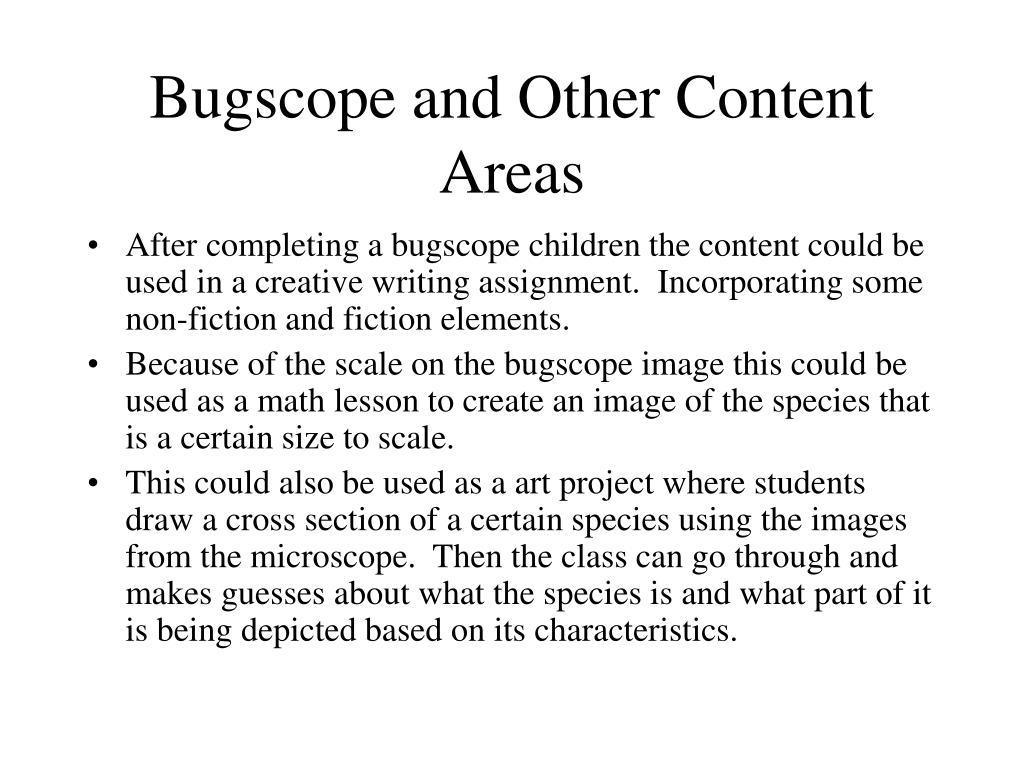 Bugscope and Other Content Areas

• After completing a bugscope children the content could be used in a creative writing assignment. Incorporating some non-fiction and fiction elements.
• Because of the scale on the bugscope image this could be used as a math lesson to create an image of the species that is a certain size to scale.
• This could also be used as a art project where students draw a cross section of a certain species using the images from the microscope. Then the class can go through and makes guesses about what the species is and what part of it is being depicted based on its characteristics.